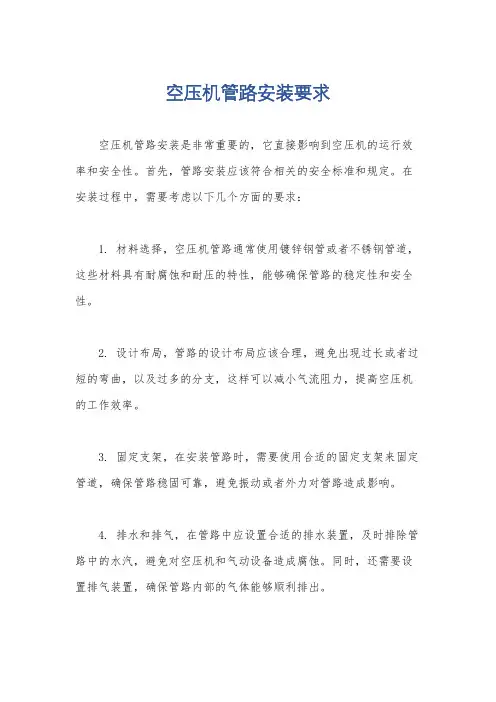 空压机管路安装要求

空压机管路安装是非常重要的，它直接影响到空压机的运行效率和安全性。首先，管路安装应该符合相关的安全标准和规定。在安装过程中，需要考虑以下几个方面的要求：

1. 材料选择，空压机管路通常使用镀锌钢管或者不锈钢管道，这些材料具有耐腐蚀和耐压的特性，能够确保管路的稳定性和安全性。

2. 设计布局，管路的设计布局应该合理，避免出现过长或者过短的弯曲，以及过多的分支，这样可以减小气流阻力，提高空压机的工作效率。

3. 固定支架，在安装管路时，需要使用合适的固定支架来固定管道，确保管路稳固可靠，避免振动或者外力对管路造成影响。

4. 排水和排气，在管路中应设置合适的排水装置，及时排除管路中的水汽，避免对空压机和气动设备造成腐蚀。同时，还需要设置排气装置，确保管路内部的气体能够顺利排出。